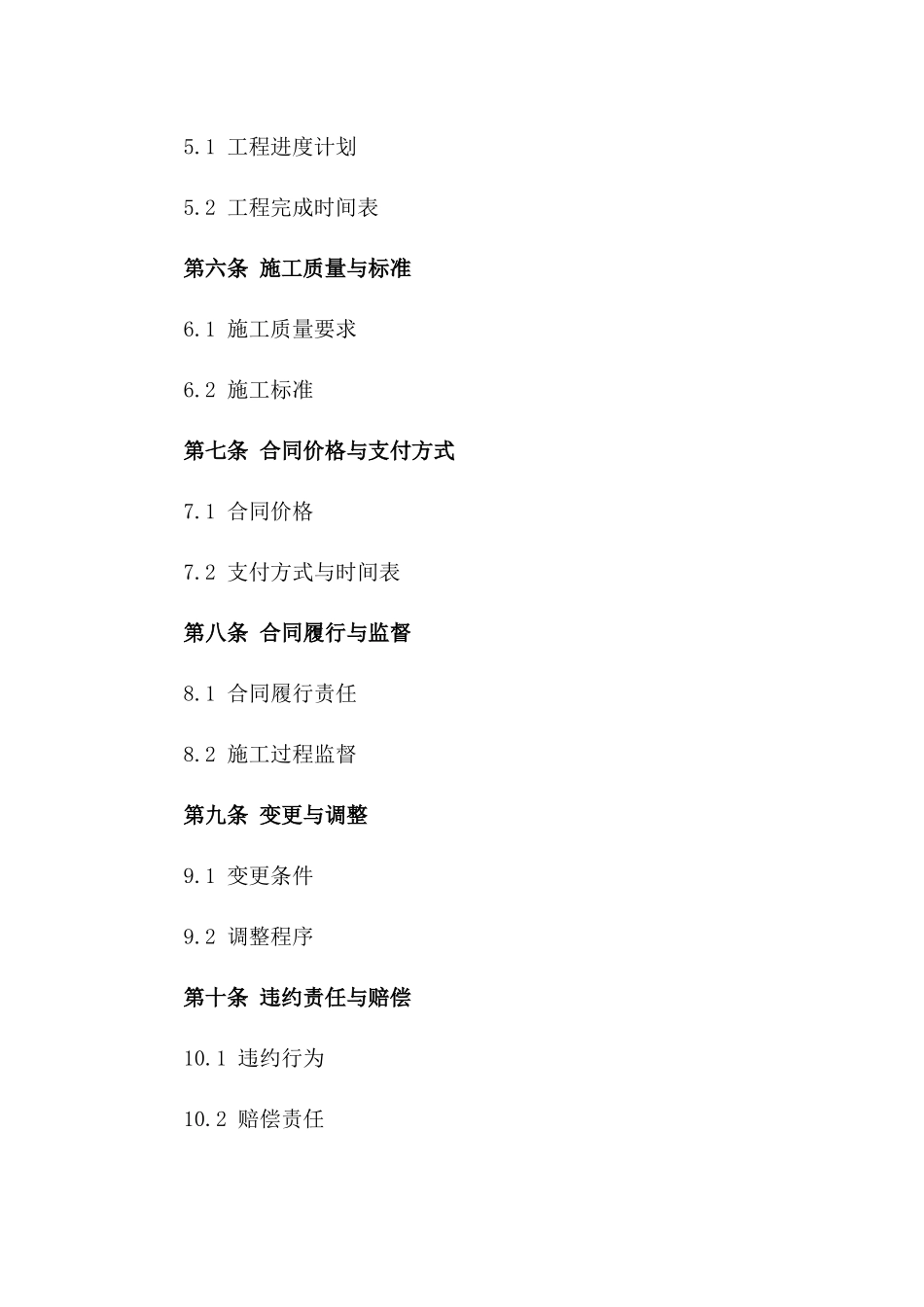 5.1 工程进度计划

5.2 工程完成时间表

第六条 施工质量与标准

6.1 施工质量要求

6.2 施工标准

第七条 合同价格与支付方式

7.1 合同价格

7.2 支付方式与时间表

第八条 合同履行与监督

8.1 合同履行责任

8.2 施工过程监督

第九条 变更与调整

9.1 变更条件

9.2 调整程序

第十条 违约责任与赔偿

10.1 违约行为

10.2 赔偿责任